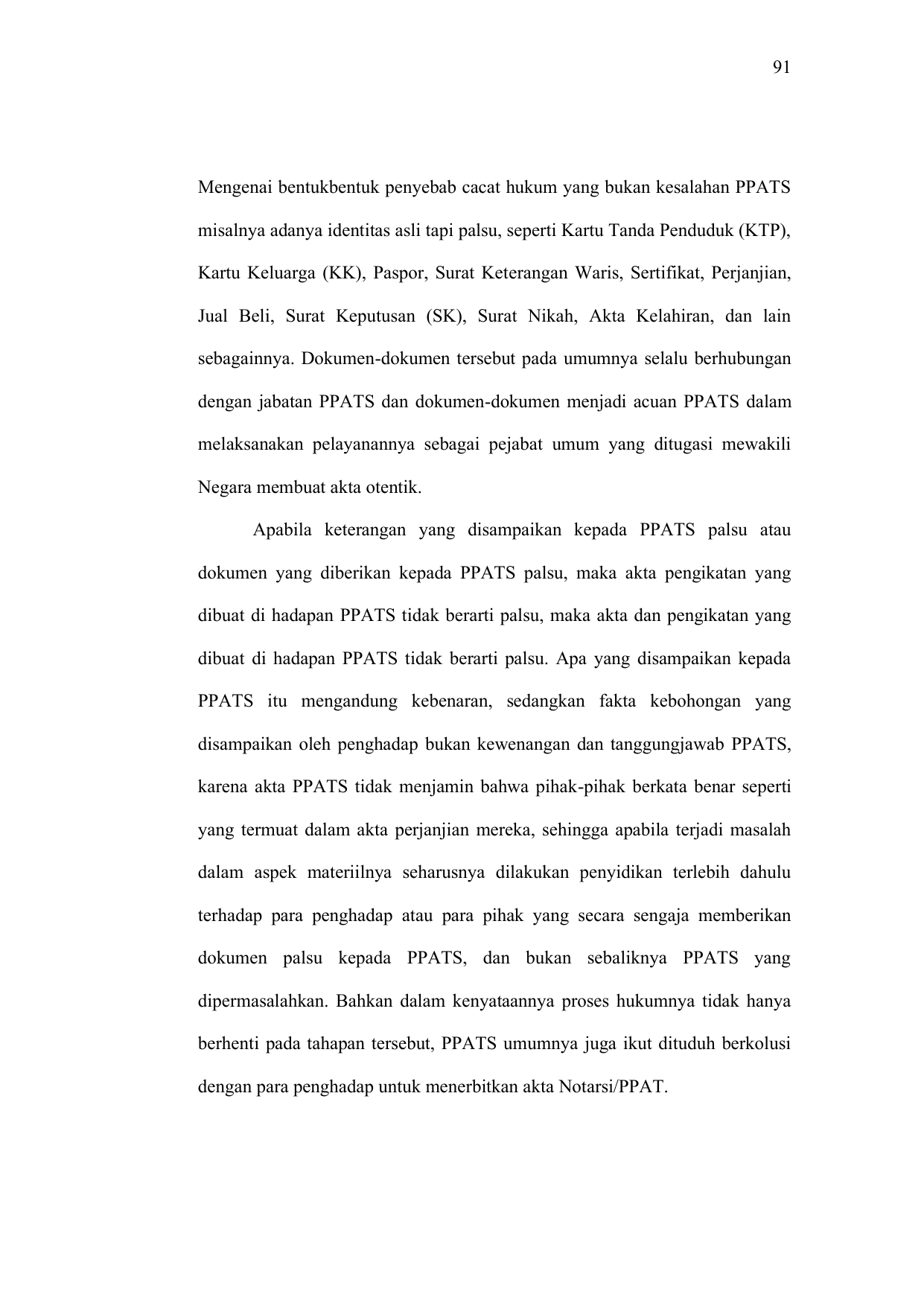 91

Mengenai bentukbentuk penyebab cacat hukum yang bukan kesalahan PPATS misalnya adanya identitas asli tapi palsu, seperti Kartu Tanda Penduduk (KTP), Kartu Keluarga (KK), Paspor, Surat Keterangan Waris, Sertifikat, Perjanjian, Jual Beli, Surat Keputusan (SK), Surat Nikah, Akta Kelahiran, dan lain sebagainnya. Dokumen-dokumen tersebut pada umumnya selalu berhubungan dengan jabatan PPATS dan dokumen-dokumen menjadi acuan PPATS dalam melaksanakan pelayanannya sebagai pejabat umum yang ditugasi mewakili Negara membuat akta otentik.

Apabila keterangan yang disampaikan kepada PPATS palsu atau dokumen yang diberikan kepada PPATS palsu, maka akta pengikatan yang dibuat di hadapan PPATS tidak berarti palsu, maka akta dan pengikatan yang dibuat di hadapan PPATS tidak berarti palsu. Apa yang disampaikan kepada PPATS itu mengandung kebenaran, sedangkan fakta kebohongan yang disampaikan oleh penghadap bukan kewenangan dan tanggungjawab PPATS, karena akta PPATS tidak menjamin bahwa pihak-pihak berkata benar seperti yang termuat dalam akta perjanjian mereka, sehingga apabila terjadi masalah dalam aspek materiilnya seharusnya dilakukan penyidikan terlebih dahulu terhadap para penghadap atau para pihak yang secara sengaja memberikan dokumen palsu kepada PPATS, dan bukan sebaliknya PPATS yang dipermasalahkan. Bahkan dalam kenyataannya proses hukumnya tidak hanya berhenti pada tahapan tersebut, PPATS umumnya juga ikut dituduh berkolusi dengan para penghadap untuk menerbitkan akta Notarsi/PPAT.